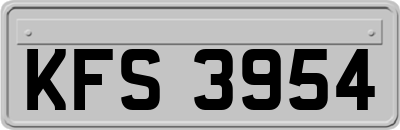 KFS 3954